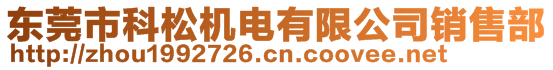 东莞市科松机电有限公司销售部
http://zhou1992726.cn.coovee.net